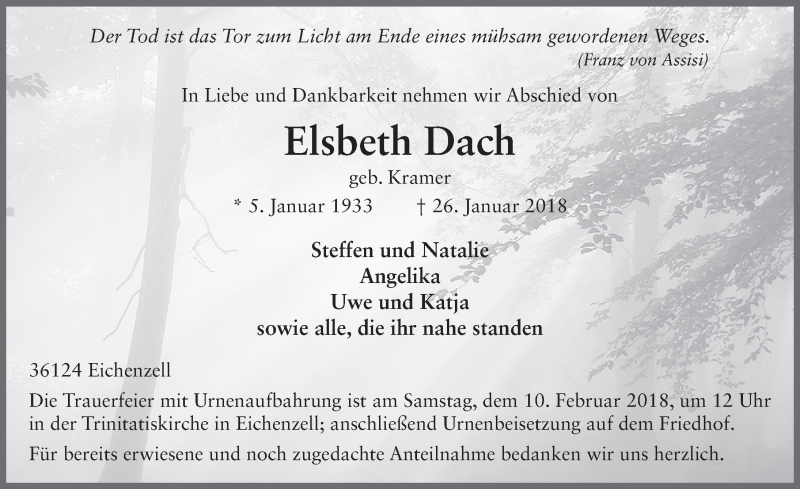 Der Tod ist das Tor zum Licht am Ende eines mühsam gewordenen Weges.
(Franz von Assisi)

In Liebe und Dankbarkeit nehmen wir Abschied von

Elsbeth Dach

geb. Kramer

* 5. Januar 1933 † 26. Januar 2018

Steffen und Natalie
Angelika
Uwe und Katja
sowie alle, die ihr nahe standen

36124 Eichenzell

Die Trauerfeier mit Urnenaufbahrung ist am Samstag, dem 10. Februar 2018, um 12 Uhr in der Trinitatiskirche in Eichenzell; anschließend Urnenbeisetzung auf dem Friedhof.

Für bereits erwiesene und noch zugedachte Anteilnahme bedanken wir uns herzlich.